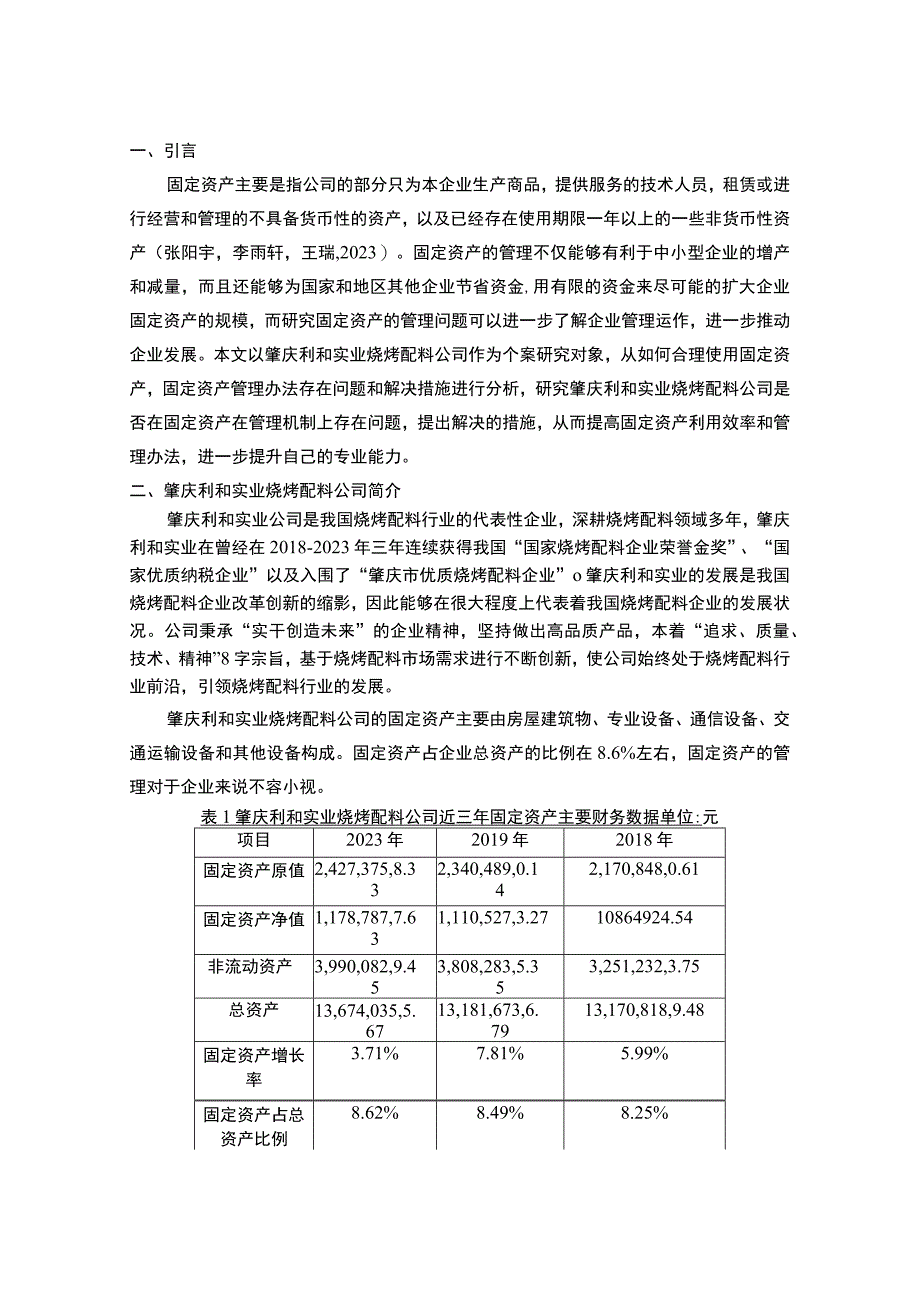 一、引言

固定资产主要是指公司的部分只为本企业生产商品，提供服务的技术人员，租赁或进行经营和管理的不具备货币性的资产，以及已经存在使用期限一年以上的一些非货币性资产（张阳宇，李雨轩，王瑞,2023）。固定资产的管理不仅能够有利于中小型企业的增产和减量，而且还能够为国家和地区其他企业节省资金,用有限的资金来尽可能的扩大企业固定资产的规模，而研究固定资产的管理问题可以进一步了解企业管理运作，进一步推动企业发展。本文以肇庆利和实业烧烤配料公司作为个案研究对象，从如何合理使用固定资产，固定资产管理办法存在问题和解决措施进行分析，研究肇庆利和实业烧烤配料公司是否在固定资产在管理机制上存在问题，提出解决的措施，从而提高固定资产利用效率和管理办法，进一步提升自己的专业能力。

二、肇庆利和实业烧烤配料公司简介

肇庆利和实业公司是我国烧烤配料行业的代表性企业，深耕烧烤配料领域多年，肇庆利和实业在曾经在2018-2023年三年连续获得我国“国家烧烤配料企业荣誉金奖”、“国家优质纳税企业”以及入围了“肇庆市优质烧烤配料企业”o肇庆利和实业的发展是我国烧烤配料企业改革创新的缩影，因此能够在很大程度上代表着我国烧烤配料企业的发展状况。公司秉承“实干创造未来”的企业精神，坚持做出高品质产品，本着“追求、质量、技术、精神”8字宗旨，基于烧烤配料市场需求进行不断创新，使公司始终处于烧烤配料行业前沿，引领烧烤配料行业的发展。

肇庆利和实业烧烤配料公司的固定资产主要由房屋建筑物、专业设备、通信设备、交通运输设备和其他设备构成。固定资产占企业总资产的比例在8.6%左右，固定资产的管理对于企业来说不容小视。

表1肇庆利和实业烧烤配料公司近三年固定资产主要财务数据单位:元

| 项目 | 2023年 | 2019年 | 2018年 |
|---|---|---|---|
| 固定资产原值 | 2,427,375,8.33 | 2,340,489,0.14 | 2,170,848,0.61 |
| 固定资产净值 | 1,178,787,7.63 | 1,110,527,3.27 | 10864924.54 |
| 非流动资产 | 3,990,082,9.45 | 3,808,283,5.35 | 3,251,232,3.75 |
| 总资产 | 13,674,035,5.67 | 13,181,673,6.79 | 13,170,818,9.48 |
| 固定资产增长率 | 3.71% | 7.81% | 5.99% |
| 固定资产占总资产比例 | 8.62% | 8.49% | 8.25% |